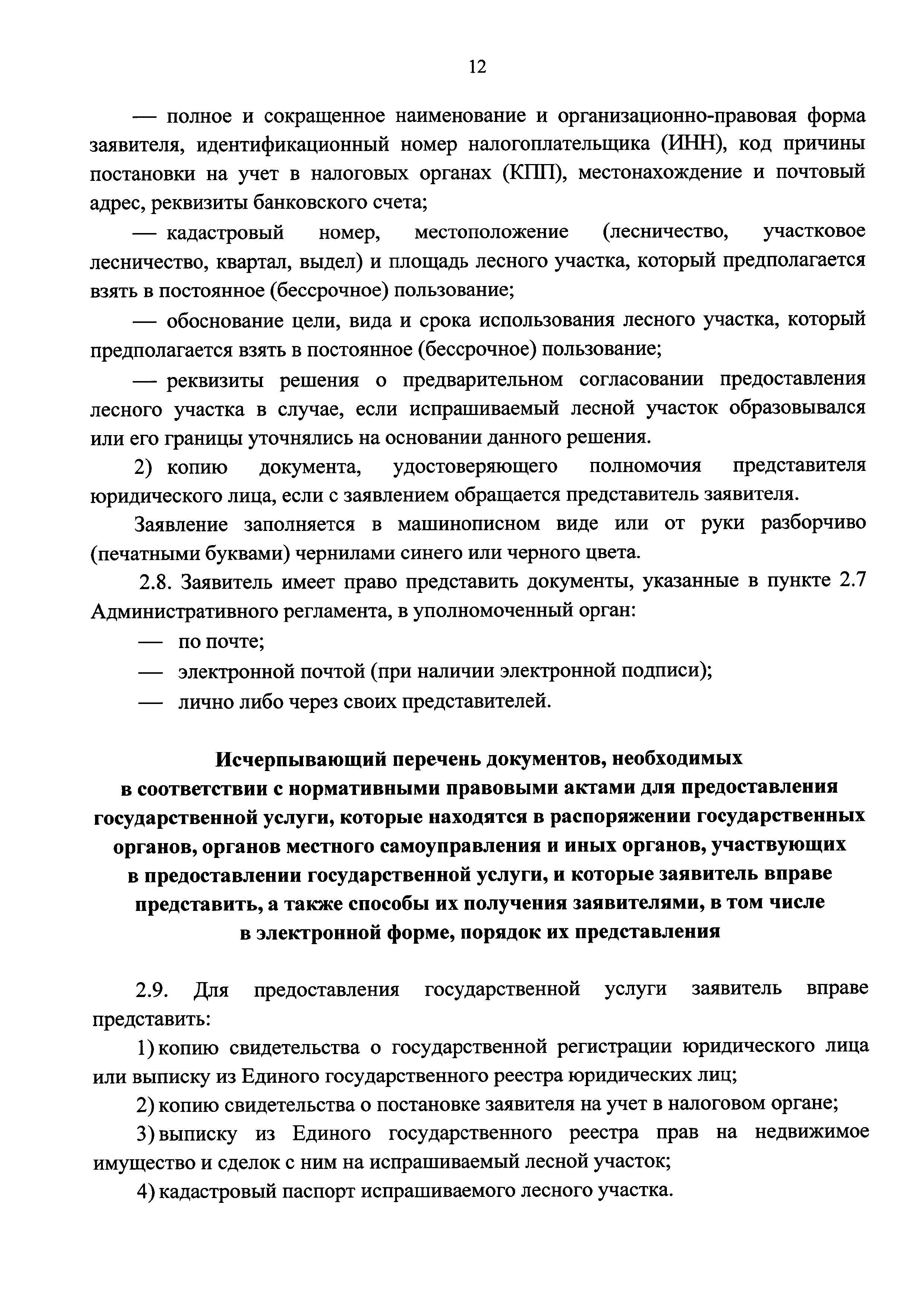 12

— полное и сокращенное наименование и организационно-правовая форма заявителя, идентификационный номер налогоплательщика (ИНН), код причины постановки на учет в налоговых органах (КПП), местонахождение и почтовый адрес, реквизиты банковского счета;

— кадастровый номер, местоположение (лесничество, участковое лесничество, квартал, выдел) и площадь лесного участка, который предполагается взять в постоянное (бессрочное) пользование;

— обоснование цели, вида и срока использования лесного участка, который предполагается взять в постоянное (бессрочное) пользование;

— реквизиты решения о предварительном согласовании предоставления лесного участка в случае, если испрашиваемый лесной участок образовывался или его границы уточнялись на основании данного решения.

2) копию документа, удостоверяющего полномочия представителя юридического лица, если с заявлением обращается представитель заявителя.

Заявление заполняется в машинописном виде или от руки разборчиво (печатными буквами) чернилами синего или черного цвета.

2.8. Заявитель имеет право представить документы, указанные в пункте 2.7 Административного регламента, в уполномоченный орган:

— по почте;

— электронной почтой (при наличии электронной подписи);

— лично либо через своих представителей.

Исчерпывающий перечень документов, необходимых в соответствии с нормативными правовыми актами для предоставления государственной услуги, которые находятся в распоряжении государственных органов, органов местного самоуправления и иных органов, участвующих в предоставлении государственной услуги, и которые заявитель вправе представить, а также способы их получения заявителями, в том числе в электронной форме, порядок их представления

2.9. Для предоставления государственной услуги заявитель вправе представить:

1) копию свидетельства о государственной регистрации юридического лица или выписку из Единого государственного реестра юридических лиц;

2) копию свидетельства о постановке заявителя на учет в налоговом органе;

3) выписку из Единого государственного реестра прав на недвижимое имущество и сделок с ним на испрашиваемый лесной участок;

4) кадастровый паспорт испрашиваемого лесного участка.